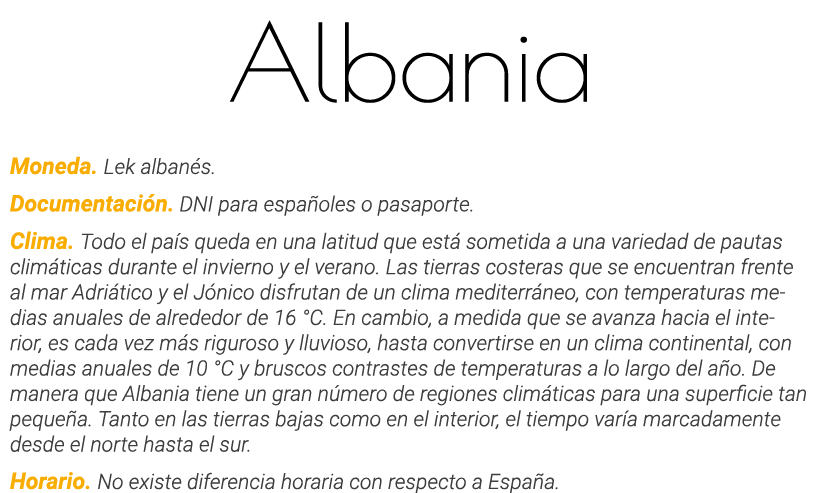 Albania

Moneda. Lek albanés.

Documentación. DNI para españoles o pasaporte.

Clima. Todo el país queda en una latitud que está sometida a una variedad de pautas climáticas durante el invierno y el verano. Las tierras costeras que se encuentran frente al mar Adriático y el Jónico disfrutan de un clima mediterráneo, con temperaturas medias anuales de alrededor de 16 °C. En cambio, a medida que se avanza hacia el interior, es cada vez más riguroso y lluvioso, hasta convertirse en un clima continental, con medias anuales de 10 °C y bruscos contrastes de temperaturas a lo largo del año. De manera que Albania tiene un gran número de regiones climáticas para una superficie tan pequeña. Tanto en las tierras bajas como en el interior, el tiempo varía marcadamente desde el norte hasta el sur.

Horario. No existe diferencia horaria con respecto a España.